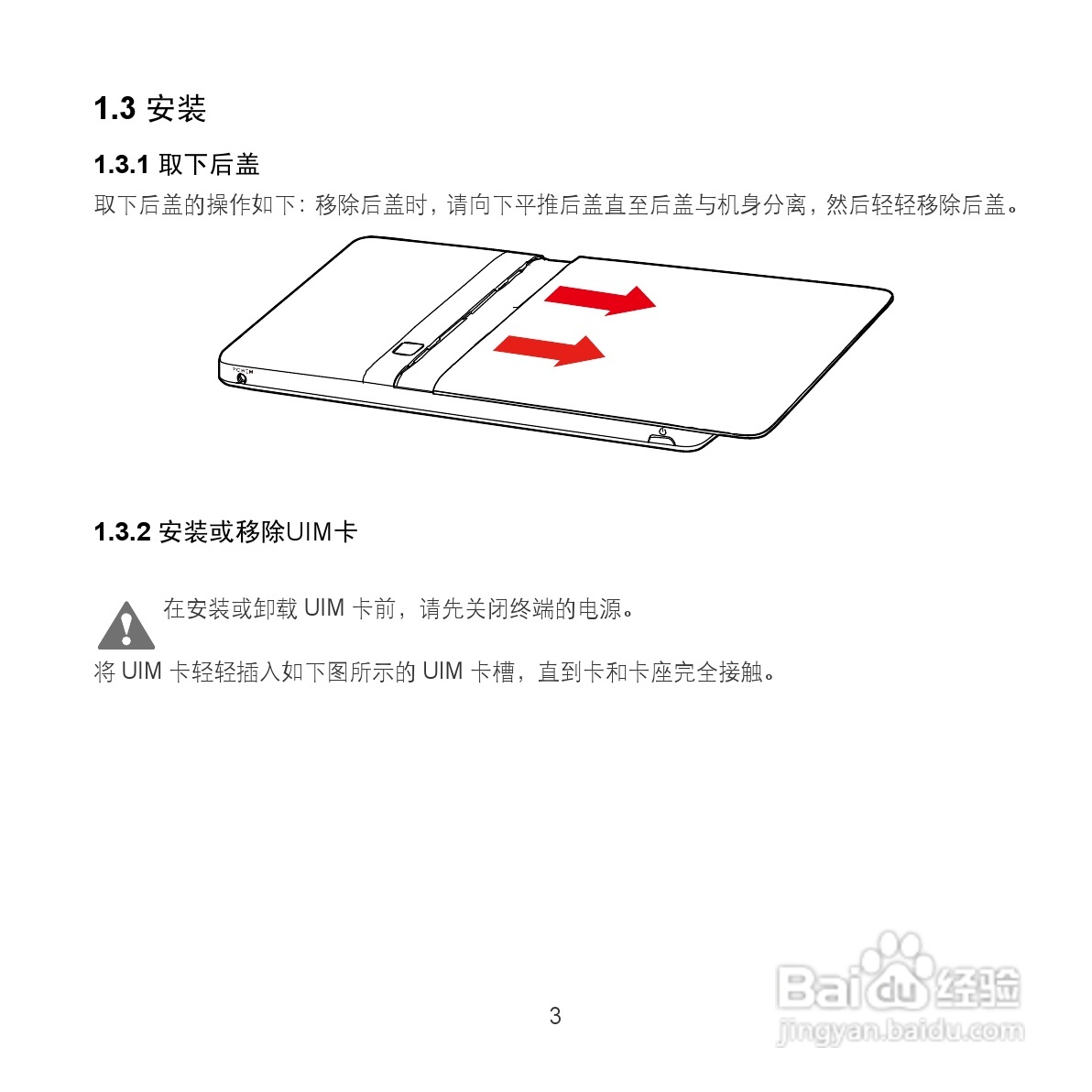 1.3 安装

1.3.1 取下后盖

取下后盖的操作如下：移除后盖时，请向下平推后盖直至后盖与机身分离，然后轻轻移除后盖。

1.3.2 安装或移除UIM卡

在安装或卸载UIM卡前，请先关闭终端的电源。

将UIM卡轻轻插入如下图所示的UIM卡槽，直到卡和卡座完全接触。

3

Baidu经验
jingyan.baidu.com